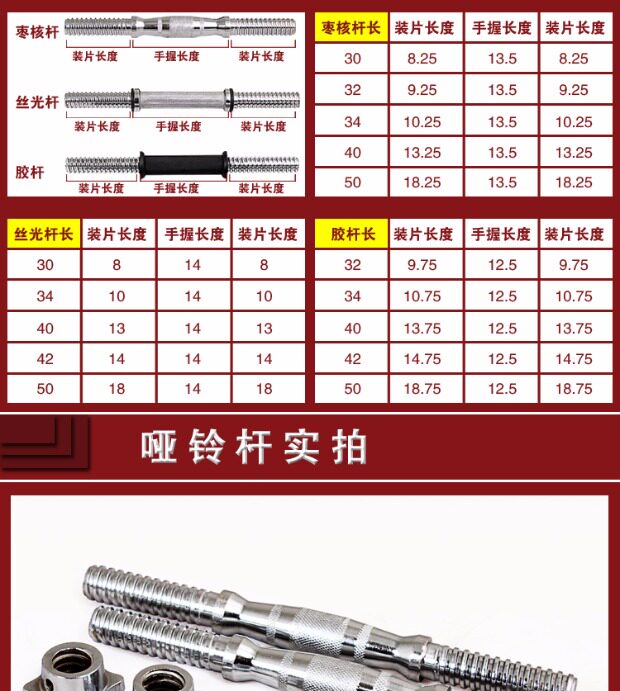 枣核杆
装片长度
手握长度
装片长度

丝光杆
装片长度
手握长度
装片长度

胶杆
装片长度
手握长度
装片长度

| 枣核杆长 | 装片长度 | 手握长度 | 装片长度 |
|---|---|---|---|
| 30 | 8.25 | 13.5 | 8.25 |
| 32 | 9.25 | 13.5 | 9.25 |
| 34 | 10.25 | 13.5 | 10.25 |
| 40 | 13.25 | 13.5 | 13.25 |
| 50 | 18.25 | 13.5 | 18.25 |

| 丝光杆长 | 装片长度 | 手握长度 | 装片长度 |
|---|---|---|---|
| 30 | 8 | 14 | 8 |
| 34 | 10 | 14 | 10 |
| 40 | 13 | 14 | 13 |
| 42 | 14 | 14 | 14 |
| 50 | 18 | 14 | 18 |

| 胶杆长 | 装片长度 | 手握长度 | 装片长度 |
|---|---|---|---|
| 32 | 9.75 | 12.5 | 9.75 |
| 34 | 10.75 | 12.5 | 10.75 |
| 40 | 13.75 | 12.5 | 13.75 |
| 42 | 14.75 | 12.5 | 14.75 |
| 50 | 18.75 | 12.5 | 18.75 |

哑铃杆实拍